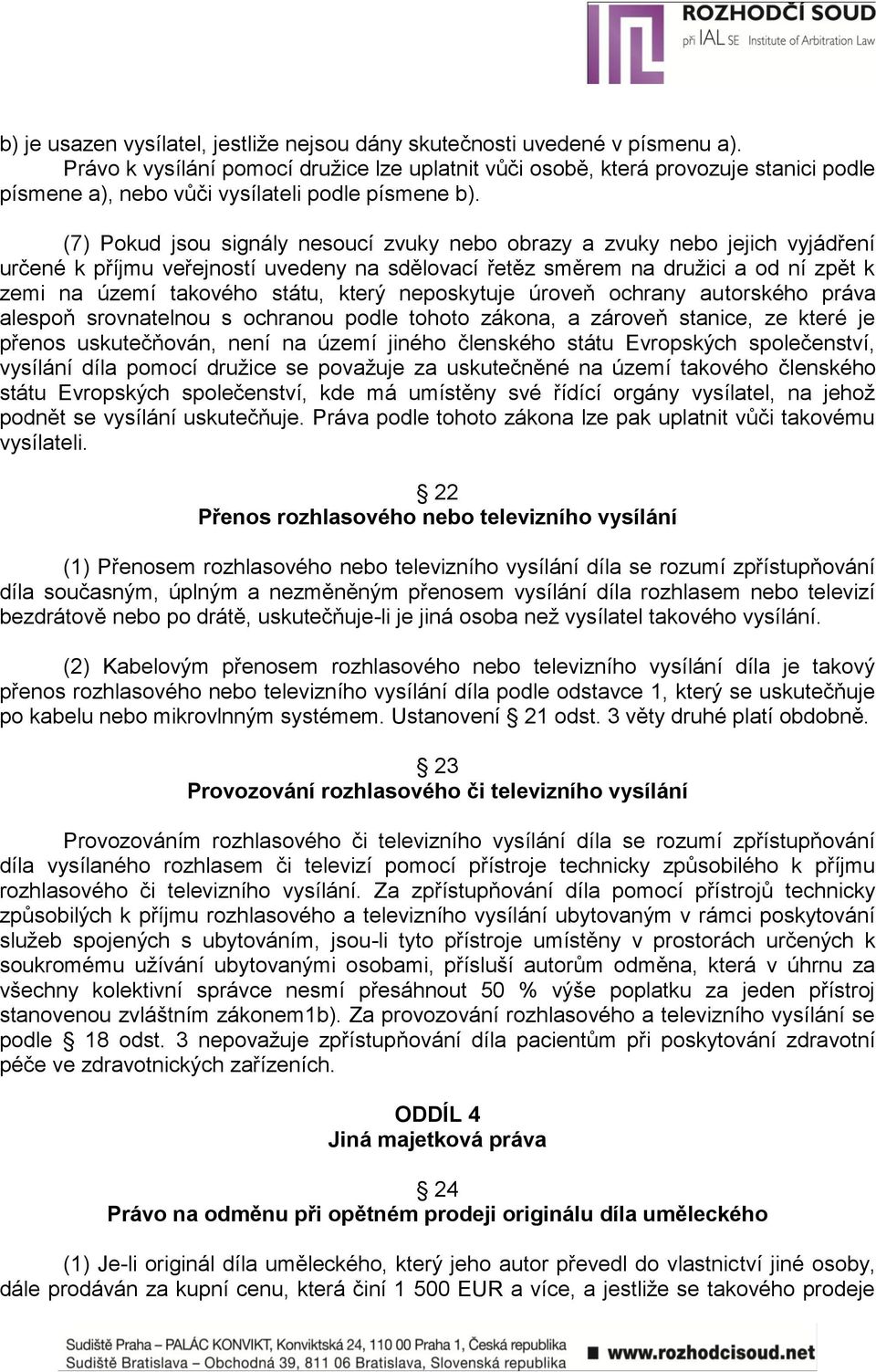 ROZHODČÍ SOUD
při IAL SE Institute of Arbitration Law

b) je usazen vysílatel, jestliže nejsou dány skutečnosti uvedené v písmenu a). Právo k vysílání pomocí družice lze uplatnit vůči osobě, která provozuje stanici podle písmene a), nebo vůči vysílateli podle písmene b).

(7) Pokud jsou signály nesoucí zvuky nebo obrazy a zvuky nebo jejich vyjádření určené k příjmu veřejností uvedeny na sdělovací řetěz směrem na družici a od ní zpět k zemi na území takového státu, který neposkytuje úroveň ochrany autorského práva alespoň srovnatelnou s ochranou podle tohoto zákona, a zároveň stanice, ze které je přenos uskutečňován, není na území jiného členského státu Evropských společenství, vysílání díla pomocí družice se považuje za uskutečněné na území takového členského státu Evropských společenství, kde má umístěny své řídící orgány vysílatel, na jehož podnět se vysílání uskutečňuje. Práva podle tohoto zákona lze pak uplatnit vůči takovému vysílateli.

§ 22
Přenos rozhlasového nebo televizního vysílání

(1) Přenosem rozhlasového nebo televizního vysílání díla se rozumí zpřístupňování díla současným, úplným a nezměněným přenosem vysílání díla rozhlasem nebo televizí bezdrátově nebo po drátě, uskutečňuje-li je jiná osoba než vysílatel takového vysílání.

(2) Kabelovým přenosem rozhlasového nebo televizního vysílání díla je takový přenos rozhlasového nebo televizního vysílání díla podle odstavce 1, který se uskutečňuje po kabelu nebo mikrovlnným systémem. Ustanovení § 21 odst. 3 věty druhé platí obdobně.

§ 23
Provozování rozhlasového či televizního vysílání

Provozováním rozhlasového či televizního vysílání díla se rozumí zpřístupňování díla vysílaného rozhlasem či televizí pomocí přístroje technicky způsobilého k příjmu rozhlasového či televizního vysílání. Za zpřístupňování díla pomocí přístrojů technicky způsobilých k příjmu rozhlasového a televizního vysílání ubytovaným v rámci poskytování služeb spojených s ubytováním, jsou-li tyto přístroje umístěny v prostorách určených k soukromému užívání ubytovanými osobami, přísluší autorům odměna, která v úhrnu za všechny kolektivní správce nesmí přesáhnout 50 % výše poplatku za jeden přístroj stanovenou zvláštním zákonem1b). Za provozování rozhlasového a televizního vysílání se podle § 18 odst. 3 nepovažuje zpřístupňování díla pacientům při poskytování zdravotní péče ve zdravotnických zařízeních.

ODDÍL 4
Jiná majetková práva

§ 24
Právo na odměnu při opětném prodeji originálu díla uměleckého

(1) Je-li originál díla uměleckého, který jeho autor převedl do vlastnictví jiné osoby, dále prodáván za kupní cenu, která činí 1 500 EUR a více, a jestliže se takového prodeje

Sudiště Praha – PALÁC KONVIKT, Konviktská 24, 110 00 Praha 1, Česká republika
Sudiště Bratislava – Obchodná 39, 811 06 Bratislava, Slovenská republika
www.rozhodcisoud.net